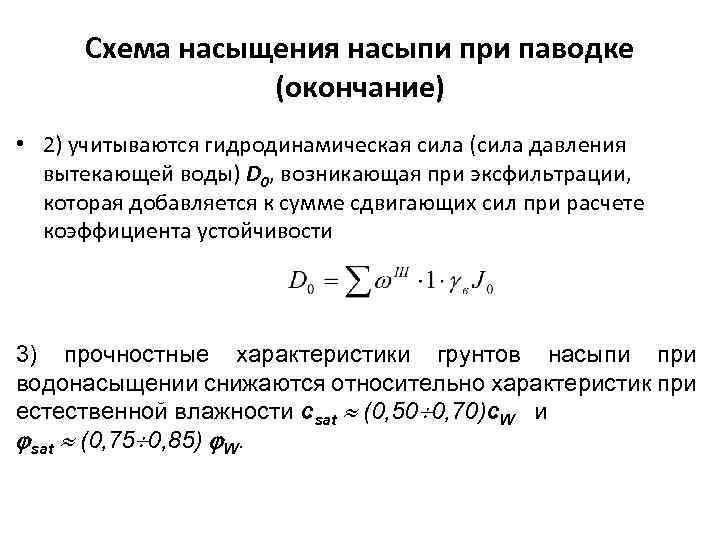 Схема насыщения насыпи при паводке (окончание)

• 2) учитываются гидродинамическая сила (сила давления вытекающей воды) $D_0$, возникающая при эксфильтрации, которая добавляется к сумме сдвигающих сил при расчете коэффициента устойчивости

$D_0 = \sum \omega^{III} \cdot 1 \cdot \gamma_в J_0$

3) прочностные характеристики грунтов насыпи при водонасыщении снижаются относительно характеристик при естественной влажности $c_{sat} \approx (0,50 \div 0,70) c_W$ и $\varphi_{sat} \approx (0,75 \div 0,85)\ \varphi_W$.